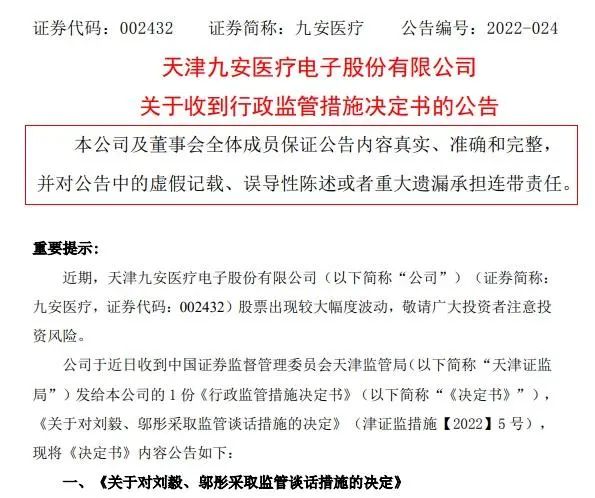 证券代码：002432　　证券简称：九安医疗　　公告编号：2022-024

天津九安医疗电子股份有限公司
关于收到行政监管措施决定书的公告

本公司及董事会全体成员保证公告内容真实、准确和完整，并对公告中的虚假记载、误导性陈述或者重大遗漏承担连带责任。

重要提示：

近期，天津九安医疗电子股份有限公司（以下简称“公司”）（证券简称：九安医疗，证券代码：002432）股票出现较大幅度波动，敬请广大投资者注意投资风险。

公司于近日收到中国证券监督管理委员会天津监管局（以下简称“天津证监局”）发给本公司的 1 份《行政监管措施决定书》（以下简称“《决定书》”），《关于对刘毅、邬彤采取监管谈话措施的决定》（津证监措施【2022】5 号），现将《决定书》内容公告如下：

一、《关于对刘毅、邬彤采取监管谈话措施的决定》